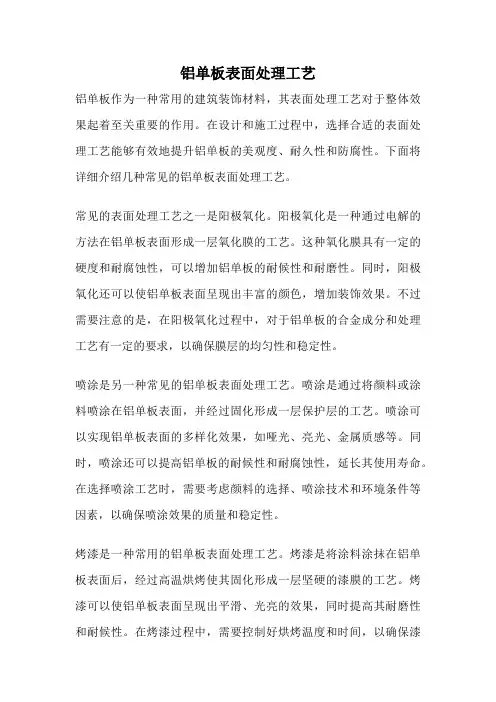 铝单板表面处理工艺

铝单板作为一种常用的建筑装饰材料，其表面处理工艺对于整体效果起着至关重要的作用。在设计和施工过程中，选择合适的表面处理工艺能够有效地提升铝单板的美观度、耐久性和防腐性。下面将详细介绍几种常见的铝单板表面处理工艺。

常见的表面处理工艺之一是阳极氧化。阳极氧化是一种通过电解的方法在铝单板表面形成一层氧化膜的工艺。这种氧化膜具有一定的硬度和耐腐蚀性，可以增加铝单板的耐候性和耐磨性。同时，阳极氧化还可以使铝单板表面呈现出丰富的颜色，增加装饰效果。不过需要注意的是，在阳极氧化过程中，对于铝单板的合金成分和处理工艺有一定的要求，以确保膜层的均匀性和稳定性。

喷涂是另一种常见的铝单板表面处理工艺。喷涂是通过将颜料或涂料喷涂在铝单板表面，并经过固化形成一层保护层的工艺。喷涂可以实现铝单板表面的多样化效果，如哑光、亮光、金属质感等。同时，喷涂还可以提高铝单板的耐候性和耐腐蚀性，延长其使用寿命。在选择喷涂工艺时，需要考虑颜料的选择、喷涂技术和环境条件等因素，以确保喷涂效果的质量和稳定性。

烤漆是一种常用的铝单板表面处理工艺。烤漆是将涂料涂抹在铝单板表面后，经过高温烘烤使其固化形成一层坚硬的漆膜的工艺。烤漆可以使铝单板表面呈现出平滑、光亮的效果，同时提高其耐磨性和耐候性。在烤漆过程中，需要控制好烘烤温度和时间，以确保漆